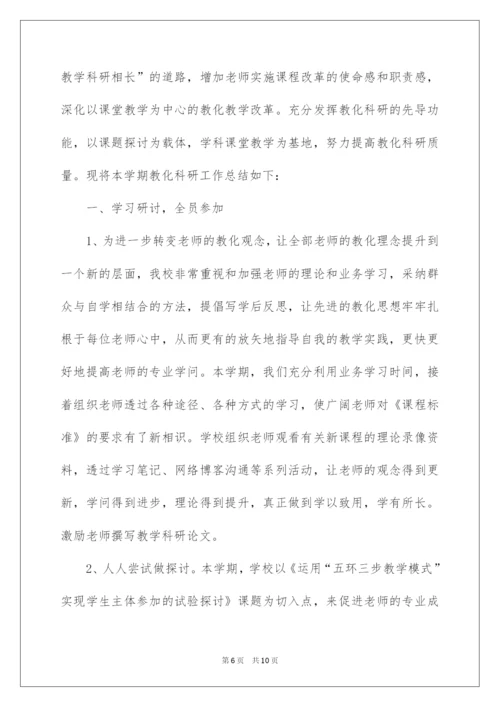 教学科研相长”的道路，增加老师实施课程改革的使命感和职责感，深化以课堂教学为中心的教化教学改革。充分发挥教化科研的先导功能，以课题探讨为载体，学科课堂教学为基地，努力提高教化科研质量。现将本学期教化科研工作总结如下：

一、学习研讨，全员参加

1、为进一步转变老师的教化观念，让全部老师的教化理念提升到一个新的层面，我校非常重视和加强老师的理论和业务学习，采纳群众与自学相结合的方法，提倡写学后反思，让先进的教化思想牢牢扎根于每位老师心中，从而更有的放矢地指导自我的教学实践，更快更好地提高老师的专业学问。本学期，我们充分利用业务学习时间，接着组织老师透过各种途径、各种方式的学习，使广阔老师对《课程标准》的要求有了新相识。学校组织老师观看有关新课程的理论录像资料，透过学习笔记、网络博客沟通等系列活动，让老师的观念得到更新，学问得到进步，理论得到提升，真正做到学以致用，学有所长。激励老师撰写教学科研论文。

2、人人尝试做探讨。本学期，学校以《运用“五环三步教学模式”实现学生主体参加的试验探讨》课题为切入点，来促进老师的专业成

第6页 共10页